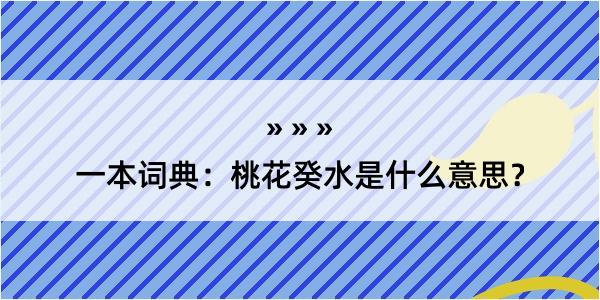 » » »

一本词典：桃花癸水是什么意思？